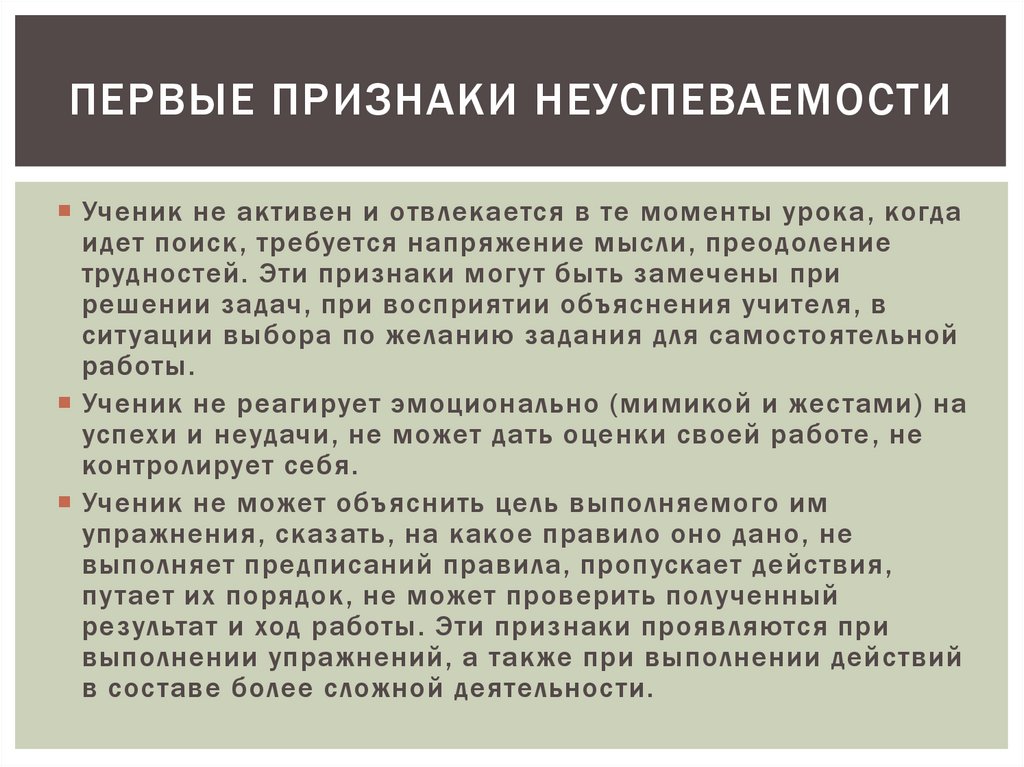 ПЕРВЫЕ ПРИЗНАКИ НЕУСПЕВАЕМОСТИ

Ученик не активен и отвлекается в те моменты урока, когда идет поиск, требуется напряжение мысли, преодоление трудностей. Эти признаки могут быть замечены при решении задач, при восприятии объяснения учителя, в ситуации выбора по желанию задания для самостоятельной работы.

Ученик не реагирует эмоционально (мимикой и жестами) на успехи и неудачи, не может дать оценки своей работе, не контролирует себя.

Ученик не может объяснить цель выполняемого им упражнения, сказать, на какое правило оно дано, не выполняет предписаний правила, пропускает действия, путает их порядок, не может проверить полученный результат и ход работы. Эти признаки проявляются при выполнении упражнений, а также при выполнении действий в составе более сложной деятельности.